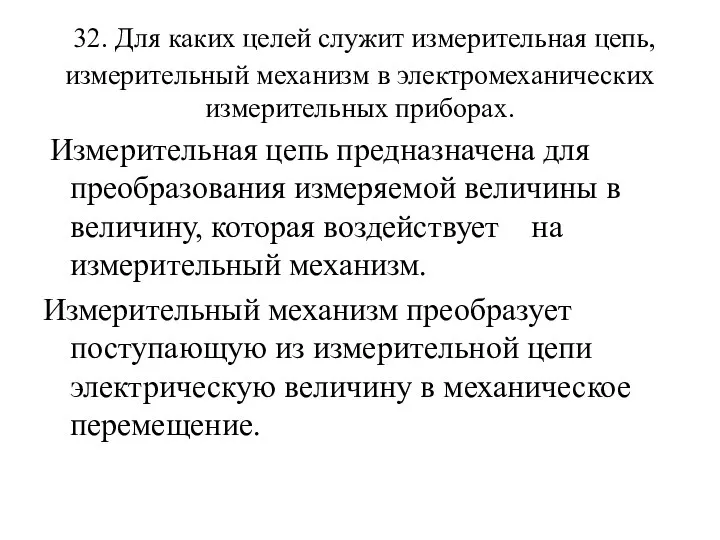 32. Для каких целей служит измерительная цепь, измерительный механизм в электромеханических измерительных приборах.

Измерительная цепь предназначена для преобразования измеряемой величины в величину, которая воздействует на измерительный механизм.

Измерительный механизм преобразует поступающую из измерительной цепи электрическую величину в механическое перемещение.